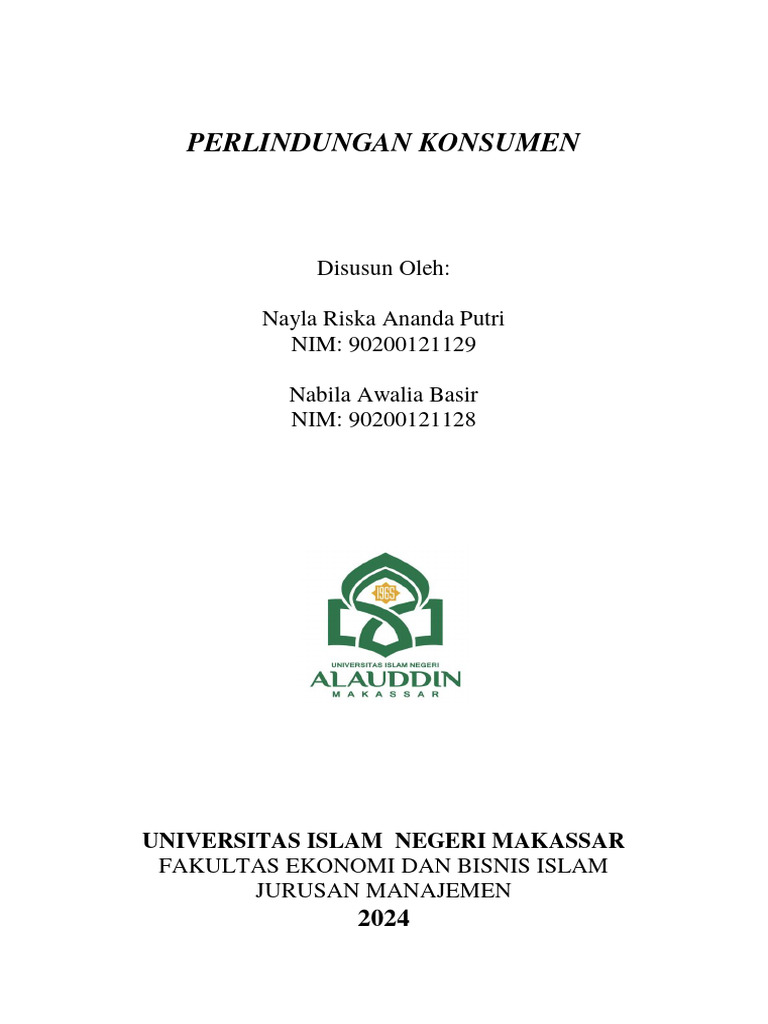 PERLINDUNGAN KONSUMEN

Disusun Oleh:

Nayla Riska Ananda Putri
NIM: 90200121129

Nabila Awalia Basir
NIM: 90200121128

1965

UNIVERSITAS ISLAM NEGERI
ALAUDDIN
MAKASSAR

UNIVERSITAS ISLAM NEGERI MAKASSAR
FAKULTAS EKONOMI DAN BISNIS ISLAM
JURUSAN MANAJEMEN
2024